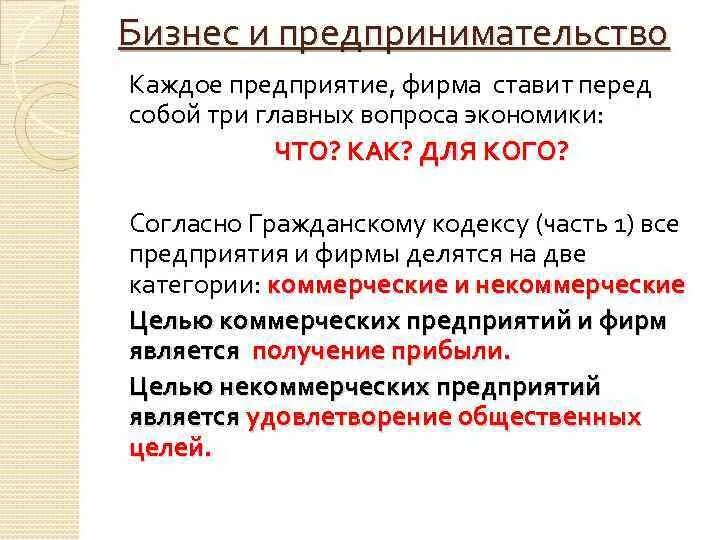 Бизнес и предпринимательство

Каждое предприятие, фирма ставит перед собой три главных вопроса экономики:

ЧТО? КАК? ДЛЯ КОГО?

Согласно Гражданскому кодексу (часть 1) все предприятия и фирмы делятся на две категории: коммерческие и некоммерческие

Целью коммерческих предприятий и фирм является получение прибыли.

Целью некоммерческих предприятий является удовлетворение общественных целей.